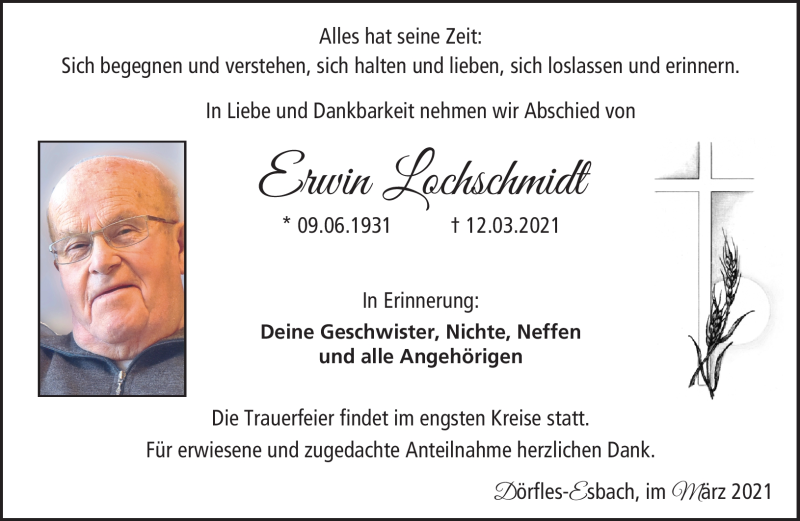 Alles hat seine Zeit:
Sich begegnen und verstehen, sich halten und lieben, sich loslassen und erinnern.

In Liebe und Dankbarkeit nehmen wir Abschied von

Erwin Lochschmidt

* 09.06.1931 † 12.03.2021

In Erinnerung:

Deine Geschwister, Nichte, Neffen
und alle Angehörigen

Die Trauerfeier findet im engsten Kreise statt.
Für erwiesene und zugedachte Anteilnahme herzlichen Dank.

Dörfles-Esbach, im März 2021